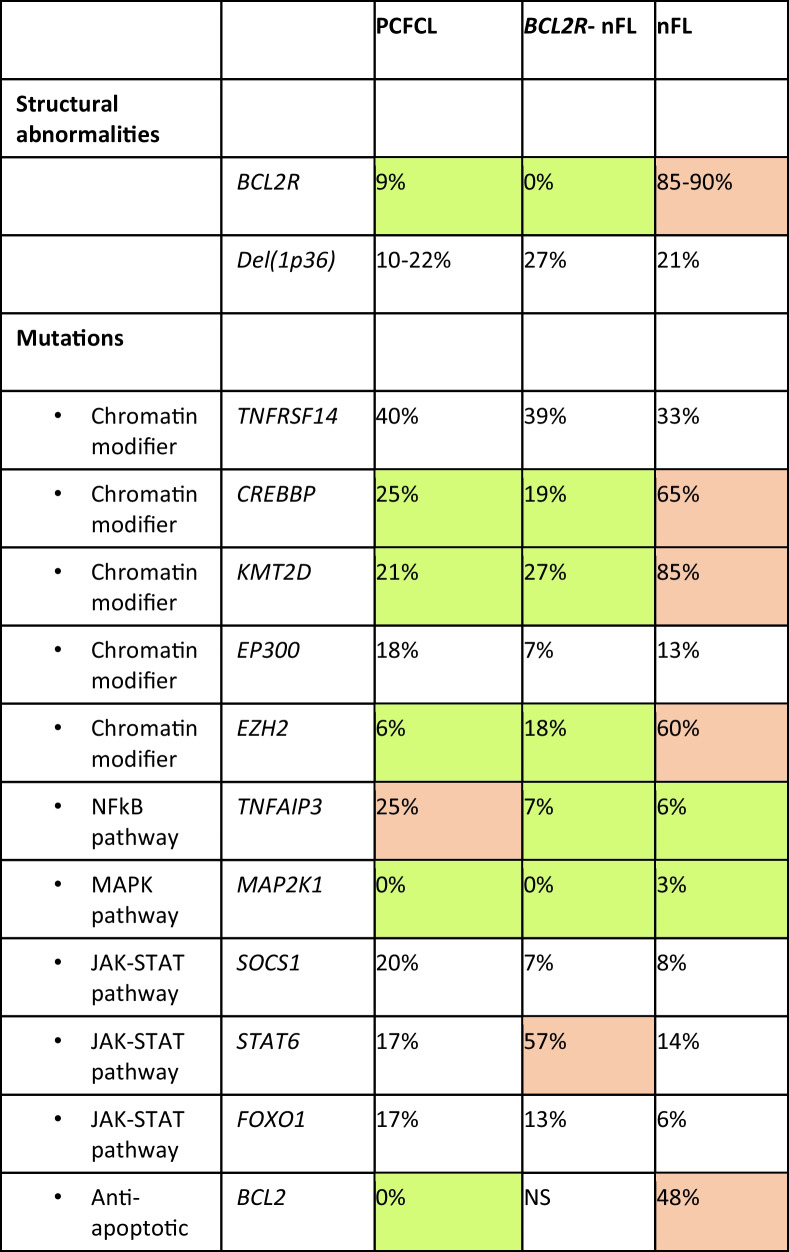 |  |  | PCFCL | BCL2R- nFL | nFL |
|---|---|---|---|---|
| Structural abnormalities |  |  |  |  |
|  | BCL2R | 9% | 0% | 85-90% |
|  | Del(1p36) | 10-22% | 27% | 21% |
| Mutations |  |  |  |  |
| • Chromatin modifier | TNFRSF14 | 40% | 39% | 33% |
| • Chromatin modifier | CREBBP | 25% | 19% | 65% |
| • Chromatin modifier | KMT2D | 21% | 27% | 85% |
| • Chromatin modifier | EP300 | 18% | 7% | 13% |
| • Chromatin modifier | EZH2 | 6% | 18% | 60% |
| • NFkB pathway | TNFAIP3 | 25% | 7% | 6% |
| • MAPK pathway | MAP2K1 | 0% | 0% | 3% |
| • JAK-STAT pathway | SOCS1 | 20% | 7% | 8% |
| • JAK-STAT pathway | STAT6 | 17% | 57% | 14% |
| • JAK-STAT pathway | FOXO1 | 17% | 13% | 6% |
| • Anti-apoptotic | BCL2 | 0% | NS | 48% |